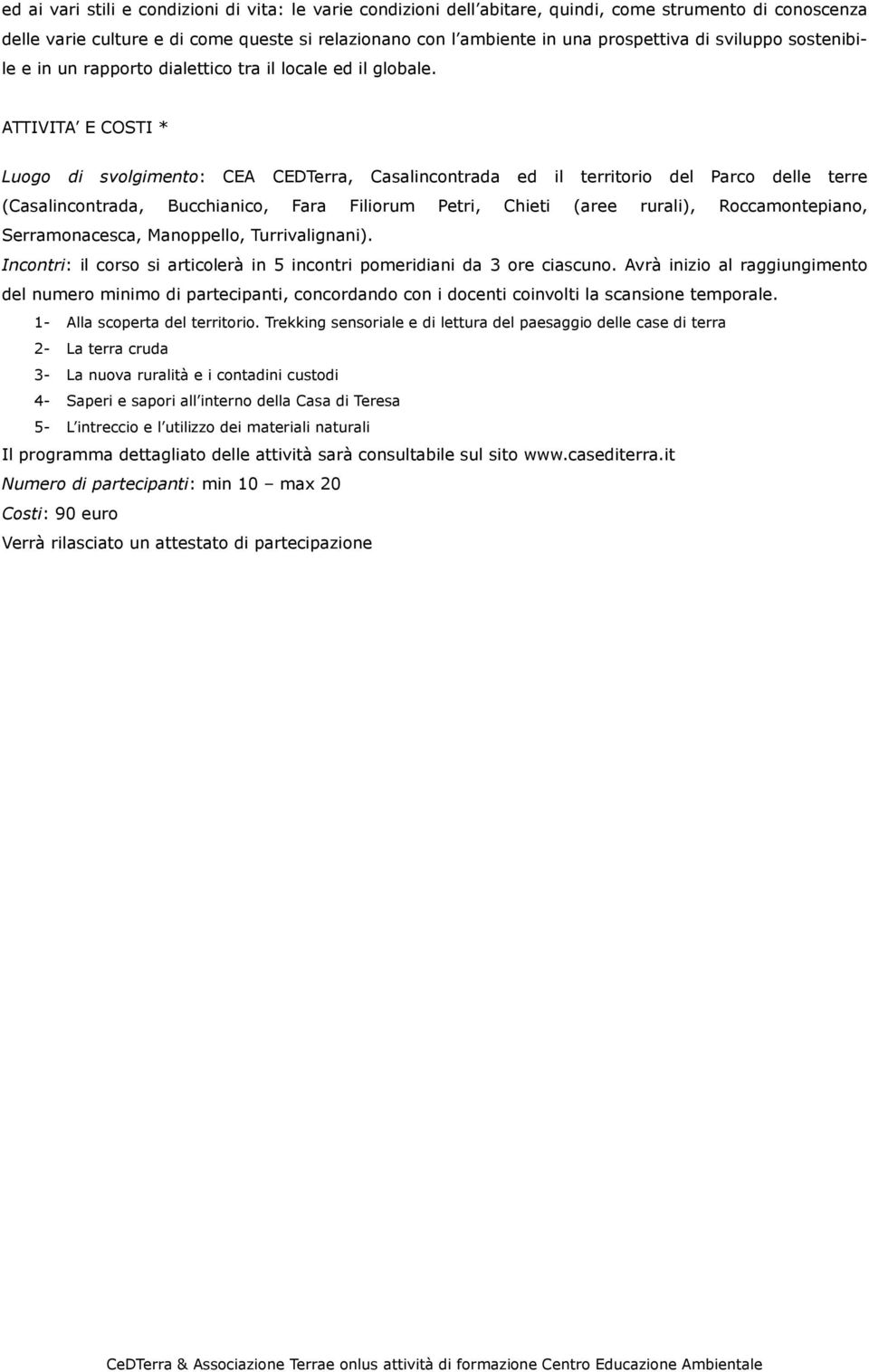 ed ai vari stili e condizioni di vita: le varie condizioni dell'abitare, quindi, come strumento di conoscenza delle varie culture e di come queste si relazionano con l'ambiente in una prospettiva di sviluppo sostenibile e in un rapporto dialettico tra il locale ed il globale.

ATTIVITA' E COSTI *

Luogo di svolgimento: CEA CEDTerra, Casalincontrada ed il territorio del Parco delle terre (Casalincontrada, Bucchianico, Fara Filiorum Petri, Chieti (aree rurali), Roccamontepiano, Serramonacesca, Manoppello, Turrivalignani).

Incontri: il corso si articolerà in 5 incontri pomeridiani da 3 ore ciascuno. Avrà inizio al raggiungimento del numero minimo di partecipanti, concordando con i docenti coinvolti la scansione temporale.

1- Alla scoperta del territorio. Trekking sensoriale e di lettura del paesaggio delle case di terra
2- La terra cruda
3- La nuova ruralità e i contadini custodi
4- Saperi e sapori all'interno della Casa di Teresa
5- L'intreccio e l'utilizzo dei materiali naturali

Il programma dettagliato delle attività sarà consultabile sul sito www.casediterra.it

Numero di partecipanti: min 10 – max 20

Costi: 90 euro

Verrà rilasciato un attestato di partecipazione

CeDTerra & Associazione Terrae onlus attività di formazione Centro Educazione Ambientale